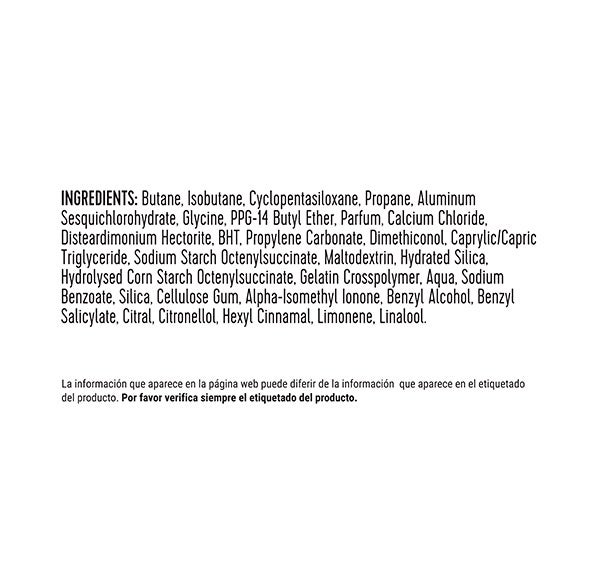 INGREDIENTS: Butane, Isobutane, Cyclopentasiloxane, Propane, Aluminum Sesquichlorohydrate, Glycine, PPG-14 Butyl Ether, Parfum, Calcium Chloride, Disteardimonium Hectorite, BHT, Propylene Carbonate, Dimethiconol, Caprylic/Capric Triglyceride, Sodium Starch Octenylsuccinate, Maltodextrin, Hydrated Silica, Hydrolysed Corn Starch Octenylsuccinate, Gelatin Crosspolymer, Aqua, Sodium Benzoate, Silica, Cellulose Gum, Alpha-Isomethyl Ionone, Benzyl Alcohol, Benzyl Salicylate, Citral, Citronellol, Hexyl Cinnamal, Limonene, Linalool.

La información que aparece en la página web puede diferir de la información que aparece en el etiquetado del producto. Por favor verifica siempre el etiquetado del producto.